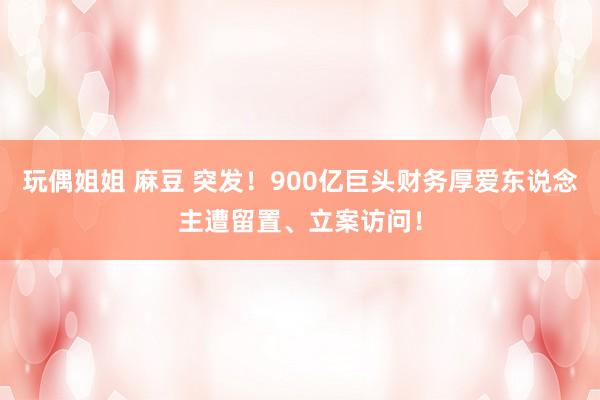 玩偶姐姐 麻豆 突发！900亿巨头财务厚爱东说念主遭留置、立案访问！